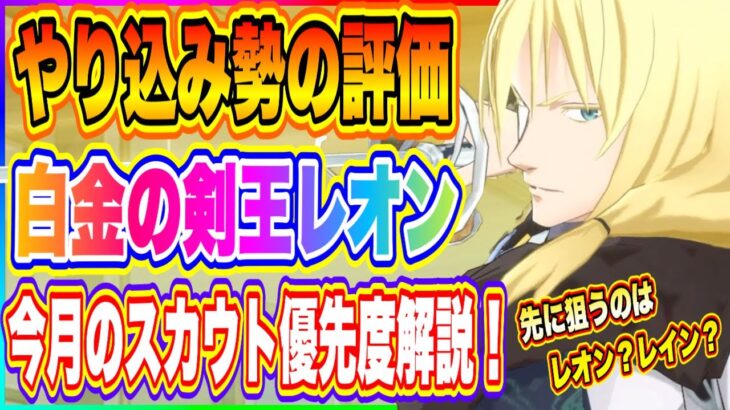 やり込み勢の評価

白金の剣王レオン

今月のスカウト優先度解説！

先に狙うのは
レオン？レイン？